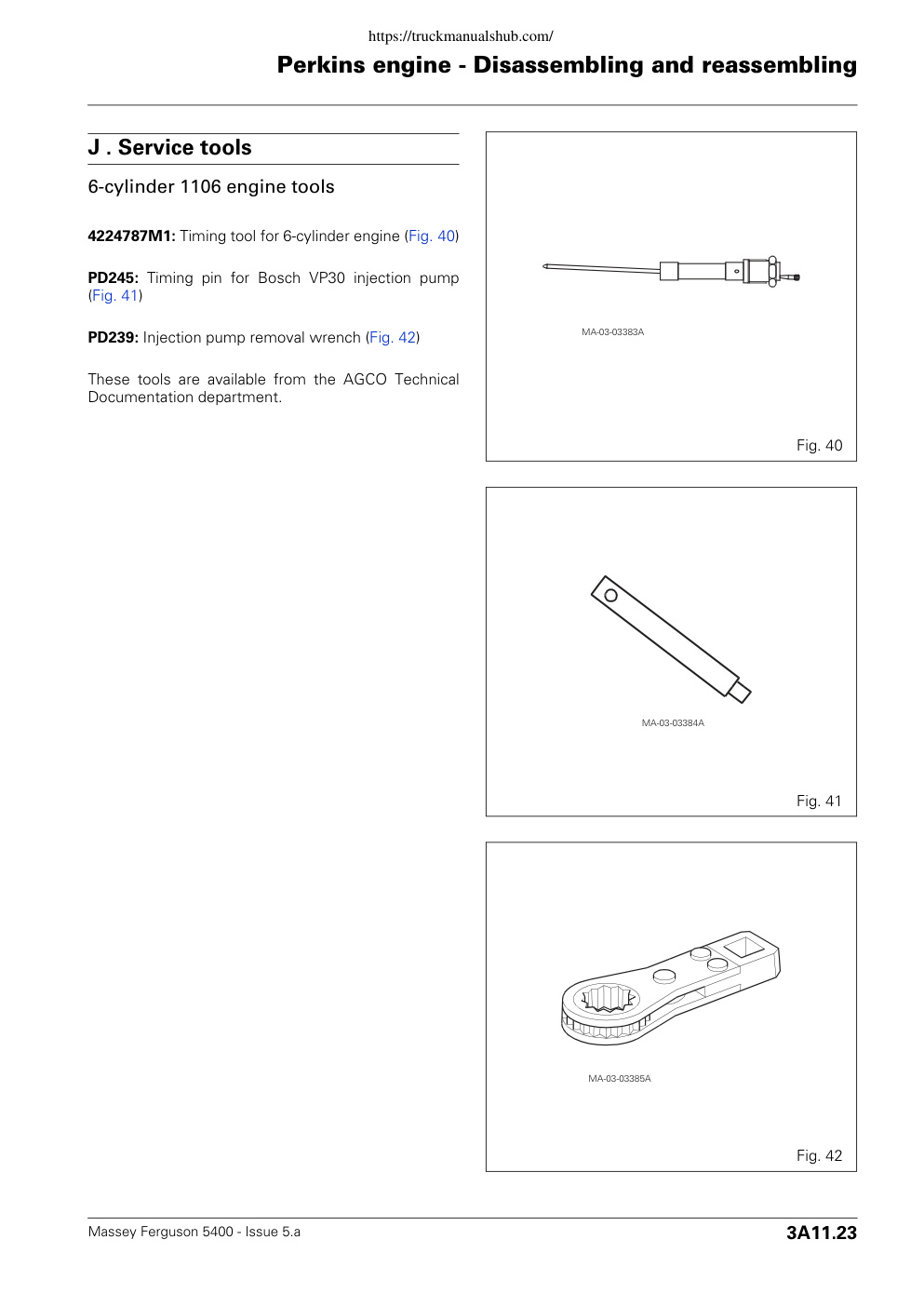 https://truckmanualshub.com/

Perkins engine - Disassembling and reassembling

J . Service tools

6-cylinder 1106 engine tools

4224787M1: Timing tool for 6-cylinder engine (Fig. 40)

PD245: Timing pin for Bosch VP30 injection pump (Fig. 41)

PD239: Injection pump removal wrench (Fig. 42)

These tools are available from the AGCO Technical Documentation department.

MA-03-03383A

Fig. 40

MA-03-03384A

Fig. 41

MA-03-03385A

Fig. 42

Massey Ferguson 5400 - Issue 5.a

3A11.23